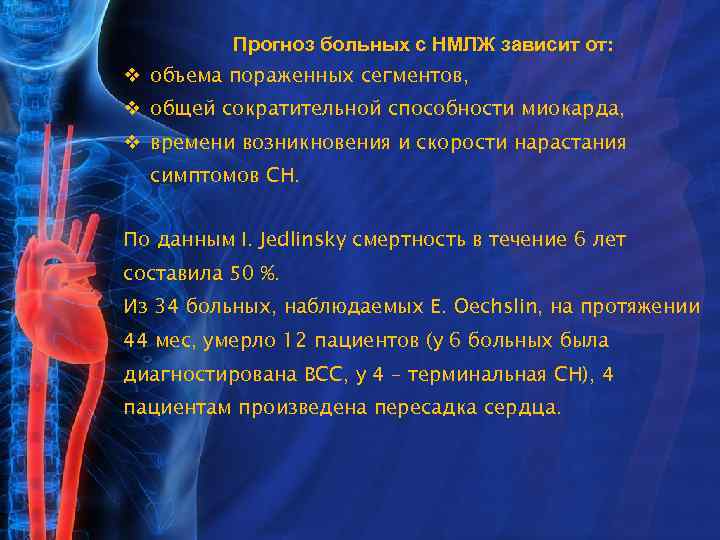 Прогноз больных с НМЛЖ зависит от:
❖ объема пораженных сегментов,
❖ общей сократительной способности миокарда,
❖ времени возникновения и скорости нарастания симптомов СН.

По данным I. Jedlinsky смертность в течение 6 лет составила 50 %.
Из 34 больных, наблюдаемых E. Oechslin, на протяжении 44 мес, умерло 12 пациентов (у 6 больных была диагностирована ВСС, у 4 – терминальная СН), 4 пациентам произведена пересадка сердца.